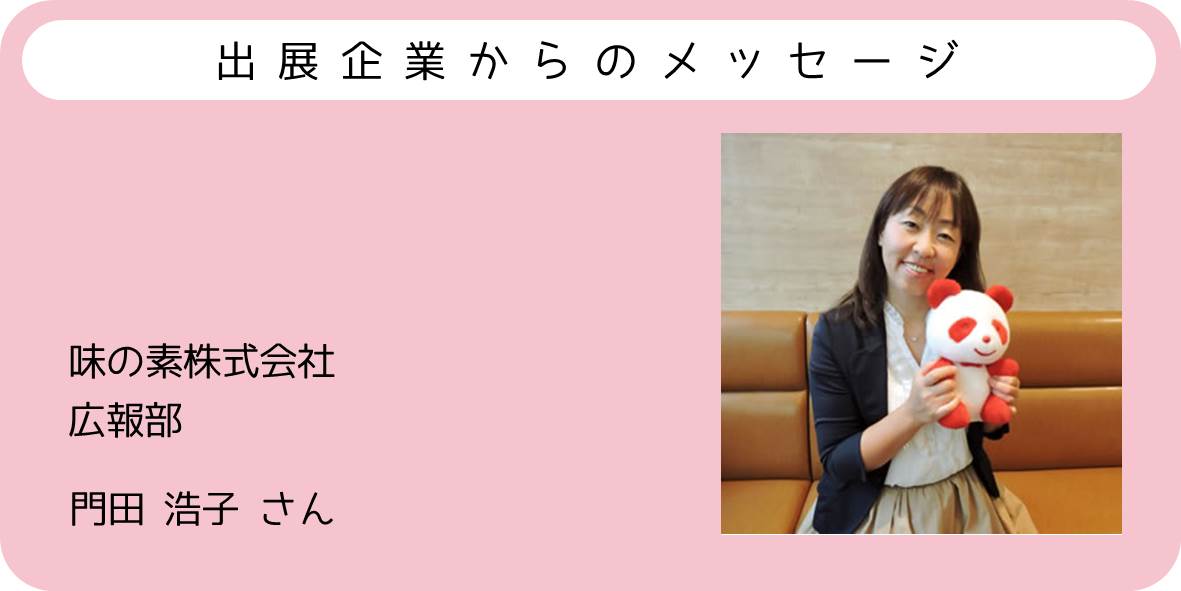 出展企業からのメッセージ

味の素株式会社
広報部

門田 浩子 さん